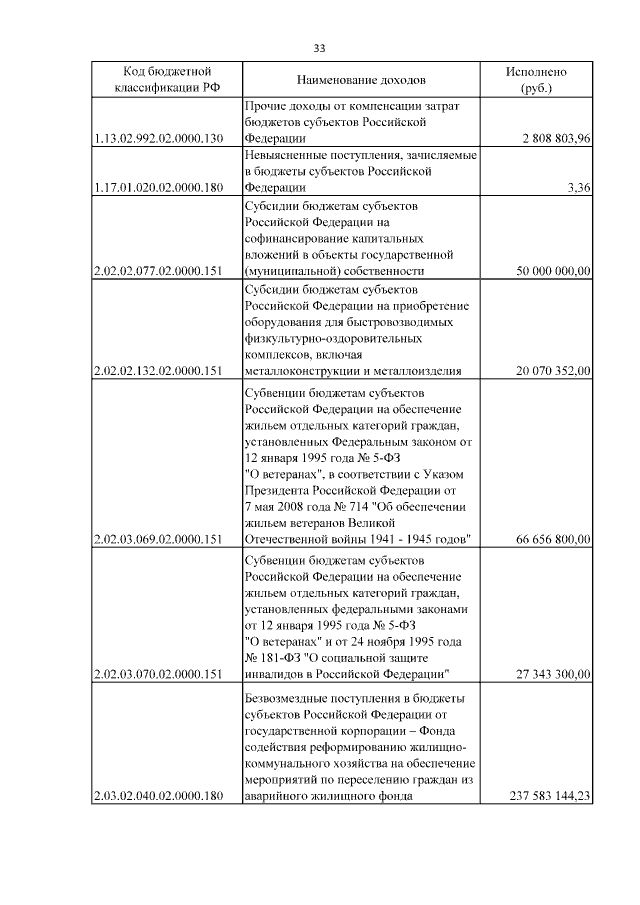 33

| Код бюджетной классификации РФ | Наименование доходов | Исполнено (руб.) |
|---|---|---|
| 1.13.02.992.02.0000.130 | Прочие доходы от компенсации затрат бюджетов субъектов Российской Федерации | 2 808 803,96 |
| 1.17.01.020.02.0000.180 | Невыясненные поступления, зачисляемые в бюджеты субъектов Российской Федерации | 3,36 |
| 2.02.02.077.02.0000.151 | Субсидии бюджетам субъектов Российской Федерации на софинансирование капитальных вложений в объекты государственной (муниципальной) собственности | 50 000 000,00 |
| 2.02.02.132.02.0000.151 | Субсидии бюджетам субъектов Российской Федерации на приобретение оборудования для быстровозводимых физкультурно-оздоровительных комплексов, включая металлоконструкции и металлоизделия | 20 070 352,00 |
| 2.02.03.069.02.0000.151 | Субвенции бюджетам субъектов Российской Федерации на обеспечение жильем отдельных категорий граждан, установленных Федеральным законом от 12 января 1995 года № 5-ФЗ "О ветеранах", в соответствии с Указом Президента Российской Федерации от 7 мая 2008 года № 714 "Об обеспечении жильем ветеранов Великой Отечественной войны 1941 - 1945 годов" | 66 656 800,00 |
| 2.02.03.070.02.0000.151 | Субвенции бюджетам субъектов Российской Федерации на обеспечение жильем отдельных категорий граждан, установленных федеральными законами от 12 января 1995 года № 5-ФЗ "О ветеранах" и от 24 ноября 1995 года № 181-ФЗ "О социальной защите инвалидов в Российской Федерации" | 27 343 300,00 |
| 2.03.02.040.02.0000.180 | Безвозмездные поступления в бюджеты субъектов Российской Федерации от государственной корпорации – Фонда содействия реформированию жилищно-коммунального хозяйства на обеспечение мероприятий по переселению граждан из аварийного жилищного фонда | 237 583 144,23 |